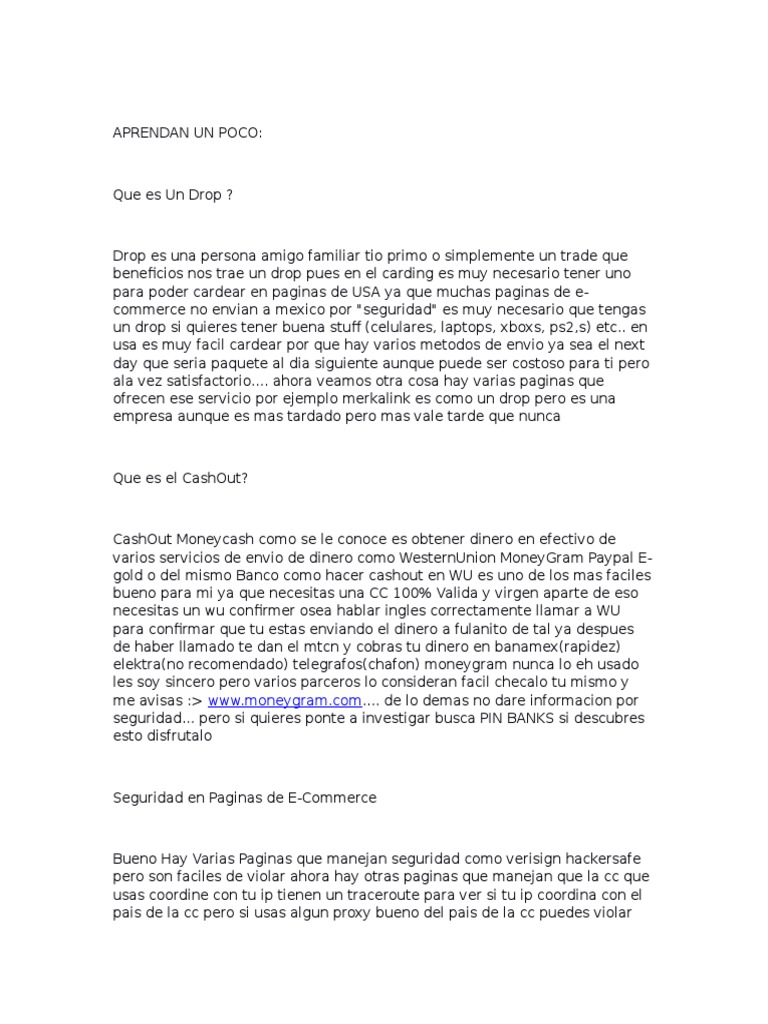 APRENDAN UN POCO:

Que es Un Drop ?

Drop es una persona amigo familiar tio primo o simplemente un trade que beneficios nos trae un drop pues en el carding es muy necesario tener uno para poder cardear en paginas de USA ya que muchas paginas de e-commerce no envian a mexico por "seguridad" es muy necesario que tengas un drop si quieres tener buena stuff (celulares, laptops, xboxs, ps2,s) etc.. en usa es muy facil cardear por que hay varios metodos de envio ya sea el next day que seria paquete al dia siguiente aunque puede ser costoso para ti pero ala vez satisfactorio.... ahora veamos otra cosa hay varias paginas que ofrecen ese servicio por ejemplo merkalink es como un drop pero es una empresa aunque es mas tardado pero mas vale tarde que nunca

Que es el CashOut?

CashOut Moneycash como se le conoce es obtener dinero en efectivo de varios servicios de envio de dinero como WesternUnion MoneyGram Paypal E-gold o del mismo Banco como hacer cashout en WU es uno de los mas faciles bueno para mi ya que necesitas una CC 100% Valida y virgen aparte de eso necesitas un wu confirmer osea hablar ingles correctamente llamar a WU para confirmar que tu estas enviando el dinero a fulanito de tal ya despues de haber llamado te dan el mtcn y cobras tu dinero en banamex(rapidez) elektra(no recomendado) telegrafos(chafon) moneygram nunca lo eh usado les soy sincero pero varios parceros lo consideran facil checalo tu mismo y me avisas :> www.moneygram.com.... de lo demas no dare informacion por seguridad... pero si quieres ponte a investigar busca PIN BANKS si descubres esto disfrutalo

Seguridad en Paginas de E-Commerce

Bueno Hay Varias Paginas que manejan seguridad como verisign hackersafe pero son faciles de violar ahora hay otras paginas que manejan que la cc que usas coordine con tu ip tienen un traceroute para ver si tu ip coordina con el pais de la cc pero si usas algun proxy bueno del pais de la cc puedes violar